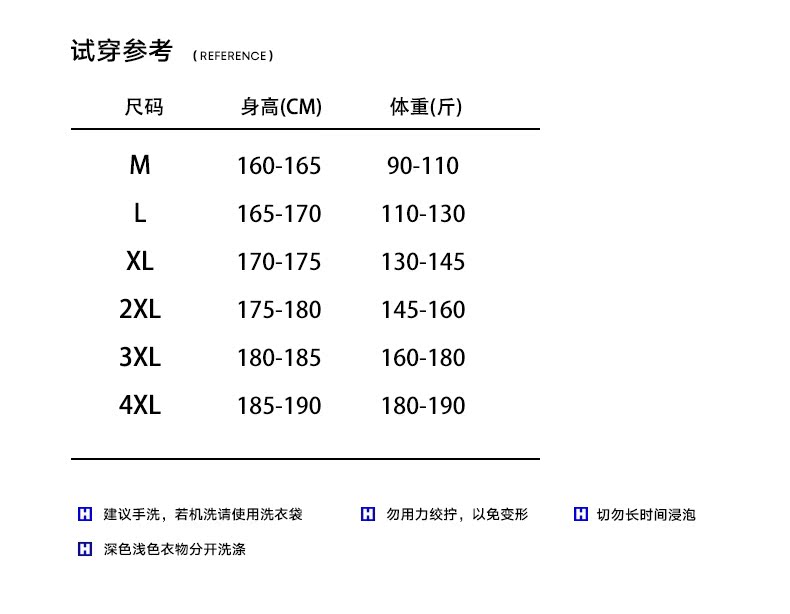 试穿参考 ( REFERENCE )

| 尺码 | 身高(CM) | 体重(斤) |
|---|---|---|
| M | 160-165 | 90-110 |
| L | 165-170 | 110-130 |
| XL | 170-175 | 130-145 |
| 2XL | 175-180 | 145-160 |
| 3XL | 180-185 | 160-180 |
| 4XL | 185-190 | 180-190 |

H 建议手洗，若机洗请使用洗衣袋
H 勿用力绞拧，以免变形
H 切勿长时间浸泡
H 深色浅色衣物分开洗涤